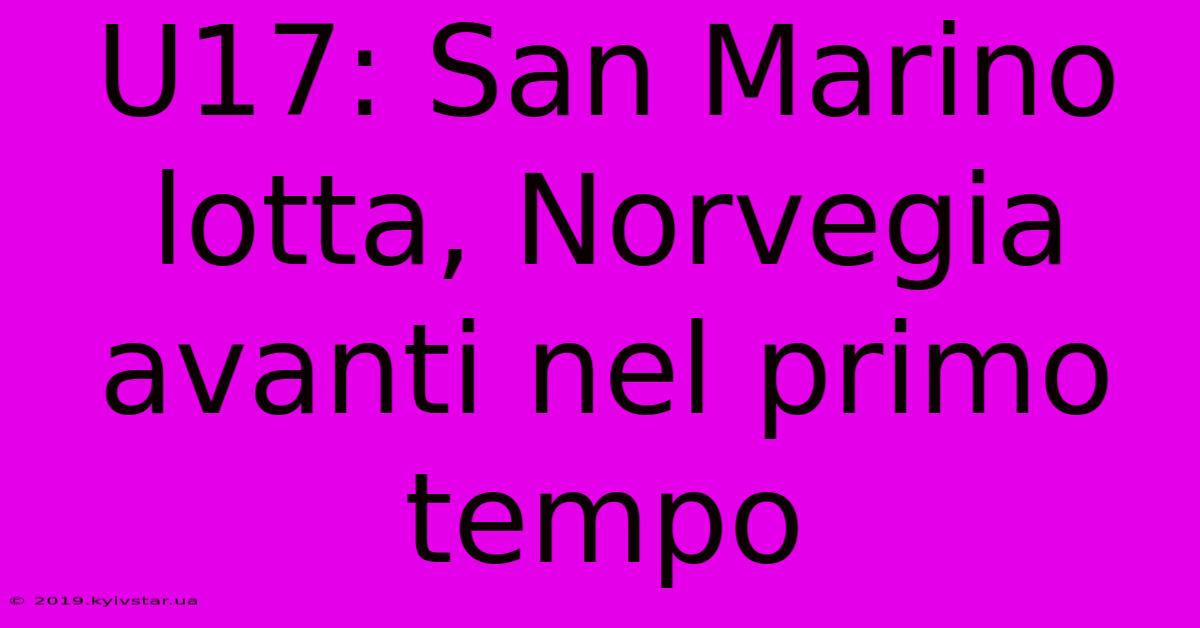 U17: San Marino lotta, Norvegia avanti nel primo tempo

© 2019.kyivstar.ua